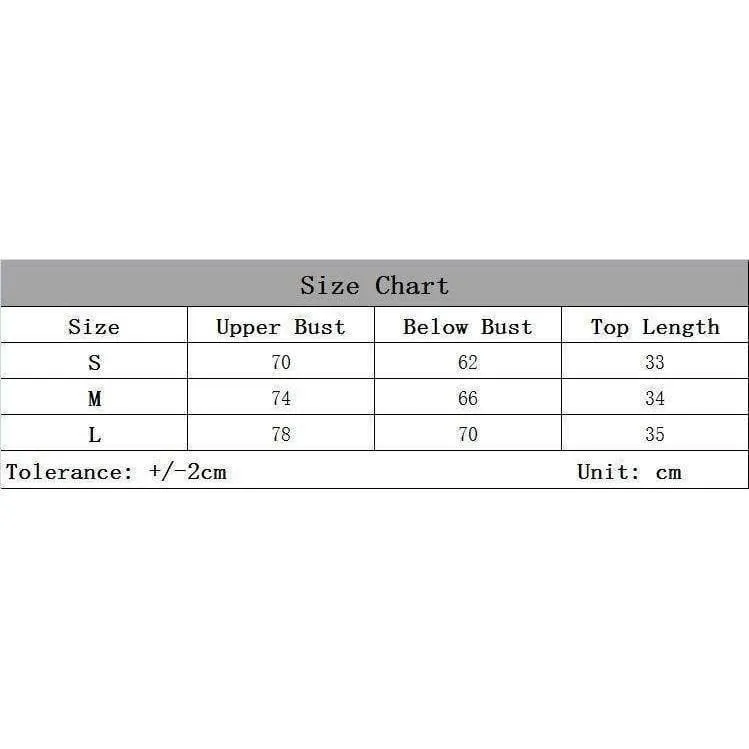 Size Chart

| Size | Upper Bust | Below Bust | Top Length |
|---|---|---|---|
| S | 70 | 62 | 33 |
| M | 74 | 66 | 34 |
| L | 78 | 70 | 35 |

Tolerance: +/-2cm Unit: cm